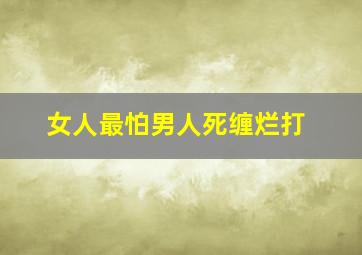 女人最怕男人死缠烂打